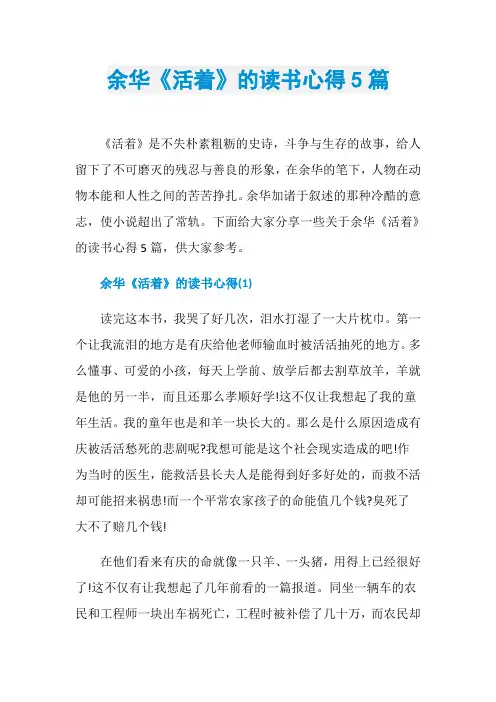 余华《活着》的读书心得5篇

《活着》是不失朴素粗粝的史诗，斗争与生存的故事，给人留下了不可磨灭的残忍与善良的形象，在余华的笔下，人物在动物本能和人性之间的苦苦挣扎。余华加诸于叙述的那种冷酷的意志，使小说超出了常轨。下面给大家分享一些关于余华《活着》的读书心得5篇，供大家参考。

余华《活着》的读书心得(1)

读完这本书，我哭了好几次，泪水打湿了一大片枕巾。第一个让我流泪的地方是有庆给他老师输血时被活活抽死的地方。多么懂事、可爱的小孩，每天上学前、放学后都去割草放羊，羊就是他的另一半，而且还那么孝顺好学!这不仅让我想起了我的童年生活。我的童年也是和羊一块长大的。那么是什么原因造成有庆被活活愁死的悲剧呢?我想可能是这个社会现实造成的吧!作为当时的医生，能救活县长夫人是能得到好多好处的，而救不活却可能招来祸患!而一个平常农家孩子的命能值几个钱?臭死了大不了赔几个钱!

在他们看来有庆的命就像一只羊、一头猪，用得上已经很好了!这不仅有让我想起了几年前看的一篇报道。同坐一辆车的农民和工程师一块出车祸死亡，工程时被补偿了几十万，而农民却